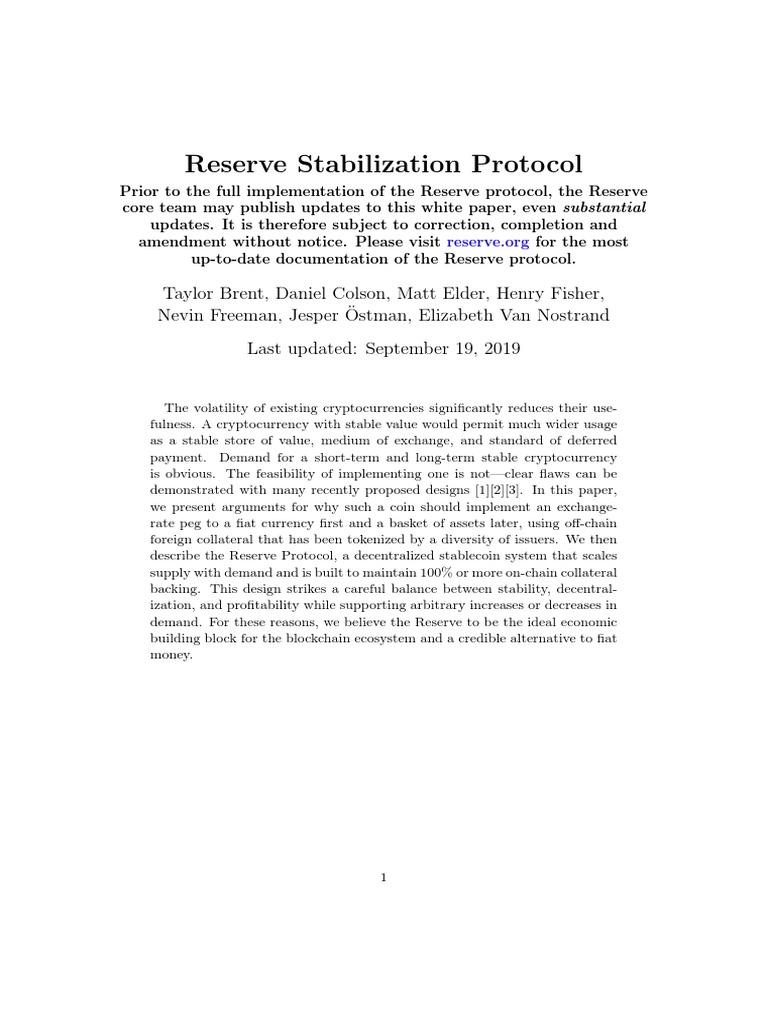 Reserve Stabilization Protocol

Prior to the full implementation of the Reserve protocol, the Reserve core team may publish updates to this white paper, even substantial updates. It is therefore subject to correction, completion and amendment without notice. Please visit reserve.org for the most up-to-date documentation of the Reserve protocol.

Taylor Brent, Daniel Colson, Matt Elder, Henry Fisher, Nevin Freeman, Jesper Östman, Elizabeth Van Nostrand

Last updated: September 19, 2019

The volatility of existing cryptocurrencies significantly reduces their usefulness. A cryptocurrency with stable value would permit much wider usage as a stable store of value, medium of exchange, and standard of deferred payment. Demand for a short-term and long-term stable cryptocurrency is obvious. The feasibility of implementing one is not—clear flaws can be demonstrated with many recently proposed designs [1][2][3]. In this paper, we present arguments for why such a coin should implement an exchange-rate peg to a fiat currency first and a basket of assets later, using off-chain foreign collateral that has been tokenized by a diversity of issuers. We then describe the Reserve Protocol, a decentralized stablecoin system that scales supply with demand and is built to maintain 100% or more on-chain collateral backing. This design strikes a careful balance between stability, decentralization, and profitability while supporting arbitrary increases or decreases in demand. For these reasons, we believe the Reserve to be the ideal economic building block for the blockchain ecosystem and a credible alternative to fiat money.

1